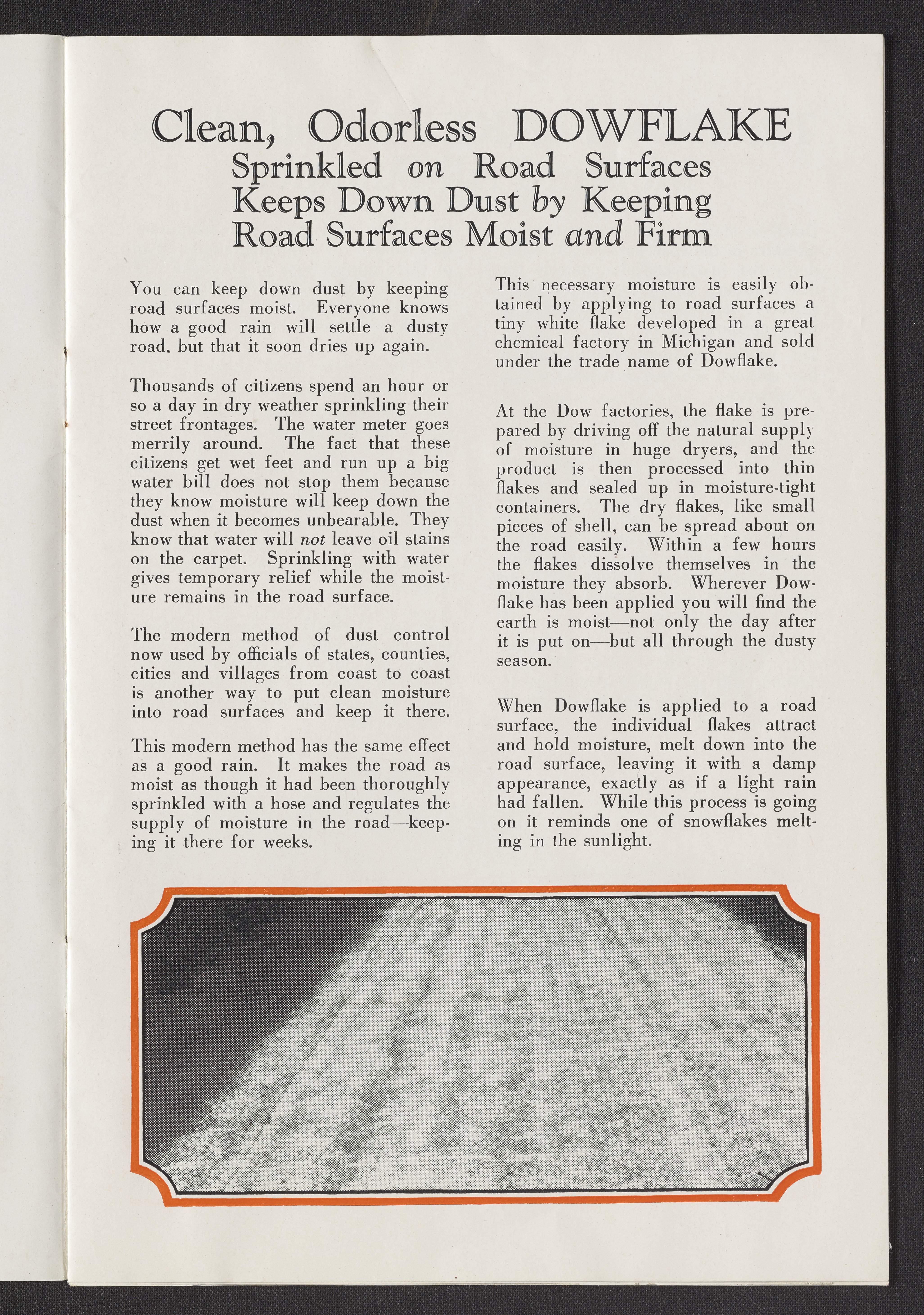 Clean, Odorless DOWFLAKE
Sprinkled on Road Surfaces
Keeps Down Dust by Keeping
Road Surfaces Moist and Firm

You can keep down dust by keeping road surfaces moist. Everyone knows how a good rain will settle a dusty road, but that it soon dries up again.

Thousands of citizens spend an hour or so a day in dry weather sprinkling their street frontages. The water meter goes merrily around. The fact that these citizens get wet feet and run up a big water bill does not stop them because they know moisture will keep down the dust when it becomes unbearable. They know that water will not leave oil stains on the carpet. Sprinkling with water gives temporary relief while the moisture remains in the road surface.

The modern method of dust control now used by officials of states, counties, cities and villages from coast to coast is another way to put clean moisture into road surfaces and keep it there.

This modern method has the same effect as a good rain. It makes the road as moist as though it had been thoroughly sprinkled with a hose and regulates the supply of moisture in the road—keeping it there for weeks.

This necessary moisture is easily obtained by applying to road surfaces a tiny white flake developed in a great chemical factory in Michigan and sold under the trade name of Dowflake.

At the Dow factories, the flake is prepared by driving off the natural supply of moisture in huge dryers, and the product is then processed into thin flakes and sealed up in moisture-tight containers. The dry flakes, like small pieces of shell, can be spread about on the road easily. Within a few hours the flakes dissolve themselves in the moisture they absorb. Wherever Dowflake has been applied you will find the earth is moist—not only the day after it is put on—but all through the dusty season.

When Dowflake is applied to a road surface, the individual flakes attract and hold moisture, melt down into the road surface, leaving it with a damp appearance, exactly as if a light rain had fallen. While this process is going on it reminds one of snowflakes melting in the sunlight.